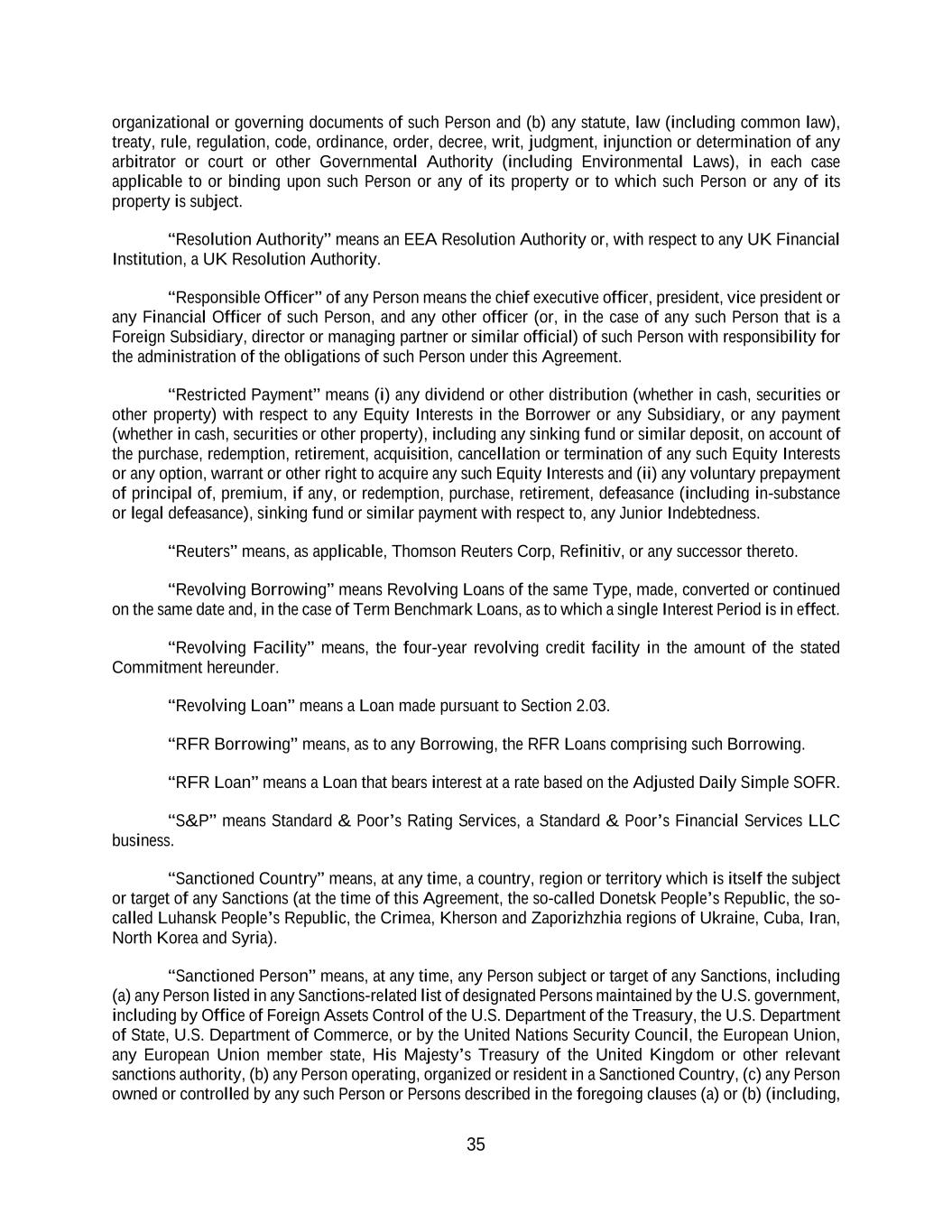 organizational or governing documents of such Person and (b) any statute, law (including common law), treaty, rule, regulation, code, ordinance, order, decree, writ, judgment, injunction or determination of any arbitrator or court or other Governmental Authority (including Environmental Laws), in each case applicable to or binding upon such Person or any of its property or to which such Person or any of its property is subject.

“Resolution Authority” means an EEA Resolution Authority or, with respect to any UK Financial Institution, a UK Resolution Authority.

“Responsible Officer” of any Person means the chief executive officer, president, vice president or any Financial Officer of such Person, and any other officer (or, in the case of any such Person that is a Foreign Subsidiary, director or managing partner or similar official) of such Person with responsibility for the administration of the obligations of such Person under this Agreement.

“Restricted Payment” means (i) any dividend or other distribution (whether in cash, securities or other property) with respect to any Equity Interests in the Borrower or any Subsidiary, or any payment (whether in cash, securities or other property), including any sinking fund or similar deposit, on account of the purchase, redemption, retirement, acquisition, cancellation or termination of any such Equity Interests or any option, warrant or other right to acquire any such Equity Interests and (ii) any voluntary prepayment of principal of, premium, if any, or redemption, purchase, retirement, defeasance (including in-substance or legal defeasance), sinking fund or similar payment with respect to, any Junior Indebtedness.

“Reuters” means, as applicable, Thomson Reuters Corp, Refinitiv, or any successor thereto.

“Revolving Borrowing” means Revolving Loans of the same Type, made, converted or continued on the same date and, in the case of Term Benchmark Loans, as to which a single Interest Period is in effect.

“Revolving Facility” means, the four-year revolving credit facility in the amount of the stated Commitment hereunder.

“Revolving Loan” means a Loan made pursuant to Section 2.03.

“RFR Borrowing” means, as to any Borrowing, the RFR Loans comprising such Borrowing.

“RFR Loan” means a Loan that bears interest at a rate based on the Adjusted Daily Simple SOFR.

“S&P” means Standard & Poor’s Rating Services, a Standard & Poor’s Financial Services LLC business.

“Sanctioned Country” means, at any time, a country, region or territory which is itself the subject or target of any Sanctions (at the time of this Agreement, the so-called Donetsk People’s Republic, the so-called Luhansk People’s Republic, the Crimea, Kherson and Zaporizhzhia regions of Ukraine, Cuba, Iran, North Korea and Syria).

“Sanctioned Person” means, at any time, any Person subject or target of any Sanctions, including (a) any Person listed in any Sanctions-related list of designated Persons maintained by the U.S. government, including by Office of Foreign Assets Control of the U.S. Department of the Treasury, the U.S. Department of State, U.S. Department of Commerce, or by the United Nations Security Council, the European Union, any European Union member state, His Majesty’s Treasury of the United Kingdom or other relevant sanctions authority, (b) any Person operating, organized or resident in a Sanctioned Country, (c) any Person owned or controlled by any such Person or Persons described in the foregoing clauses (a) or (b) (including,

35